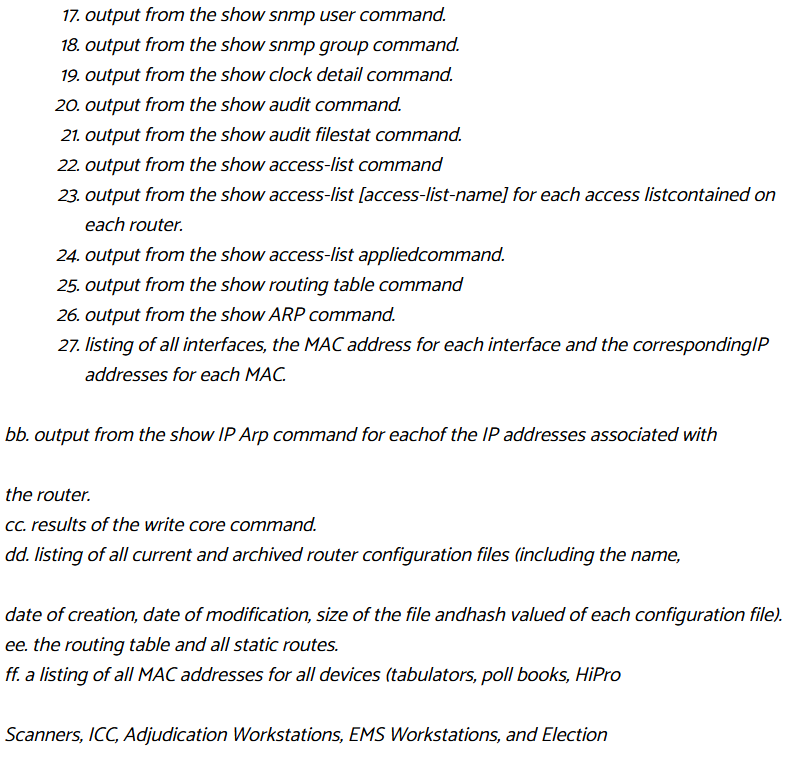 17. output from the show snmp user command.
18. output from the show snmp group command.
19. output from the show clock detail command.
20. output from the show audit command.
21. output from the show audit filestat command.
22. output from the show access-list command
23. output from the show access-list [access-list-name] for each access listcontained on each router.
24. output from the show access-list appliedcommand.
25. output from the show routing table command
26. output from the show ARP command.
27. listing of all interfaces, the MAC address for each interface and the correspondingIP addresses for each MAC.

bb. output from the show IP Arp command for eachof the IP addresses associated with

the router.
cc. results of the write core command.
dd. listing of all current and archived router configuration files (including the name,

date of creation, date of modification, size of the file andhash valued of each configuration file).
ee. the routing table and all static routes.
ff. a listing of all MAC addresses for all devices (tabulators, poll books, HiPro

Scanners, ICC, Adjudication Workstations, EMS Workstations, and Election